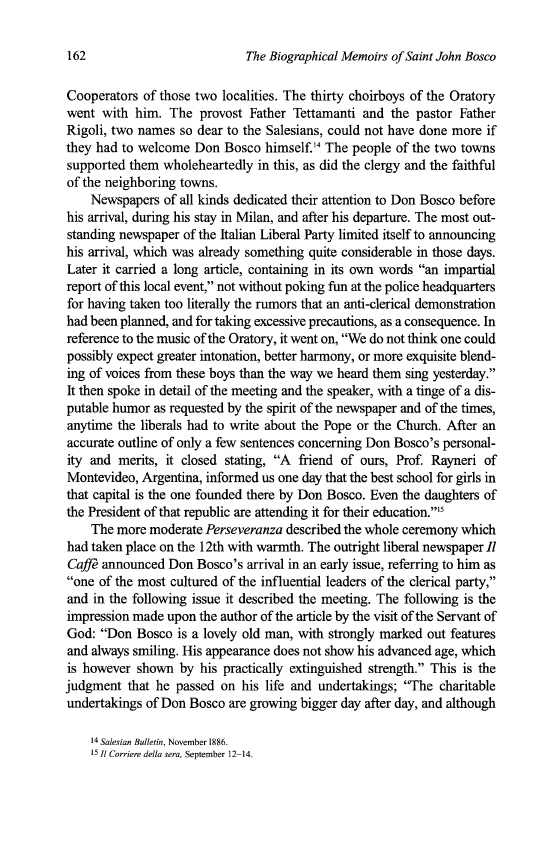 162 The Biographical Memoirs of Saint John Bosco

Cooperators of those two localities. The thirty choirboys of the Oratory went with him. The provost Father Tettamanti and the pastor Father Rigoli, two names so dear to the Salesians, could not have done more if they had to welcome Don Bosco himself.$^{14}$ The people of the two towns supported them wholeheartedly in this, as did the clergy and the faithful of the neighboring towns.

Newspapers of all kinds dedicated their attention to Don Bosco before his arrival, during his stay in Milan, and after his departure. The most outstanding newspaper of the Italian Liberal Party limited itself to announcing his arrival, which was already something quite considerable in those days. Later it carried a long article, containing in its own words "an impartial report of this local event," not without poking fun at the police headquarters for having taken too literally the rumors that an anti-clerical demonstration had been planned, and for taking excessive precautions, as a consequence. In reference to the music of the Oratory, it went on, "We do not think one could possibly expect greater intonation, better harmony, or more exquisite blending of voices from these boys than the way we heard them sing yesterday." It then spoke in detail of the meeting and the speaker, with a tinge of a disputable humor as requested by the spirit of the newspaper and of the times, anytime the liberals had to write about the Pope or the Church. After an accurate outline of only a few sentences concerning Don Bosco's personality and merits, it closed stating, "A friend of ours, Prof. Rayneri of Montevideo, Argentina, informed us one day that the best school for girls in that capital is the one founded there by Don Bosco. Even the daughters of the President of that republic are attending it for their education."$^{15}$

The more moderate Perseveranza described the whole ceremony which had taken place on the 12th with warmth. The outright liberal newspaper Il Caffè announced Don Bosco's arrival in an early issue, referring to him as "one of the most cultured of the influential leaders of the clerical party," and in the following issue it described the meeting. The following is the impression made upon the author of the article by the visit of the Servant of God: "Don Bosco is a lovely old man, with strongly marked out features and always smiling. His appearance does not show his advanced age, which is however shown by his practically extinguished strength." This is the judgment that he passed on his life and undertakings; "The charitable undertakings of Don Bosco are growing bigger day after day, and although

14 Salesian Bulletin, November 1886.
15 Il Corriere della sera, September 12–14.